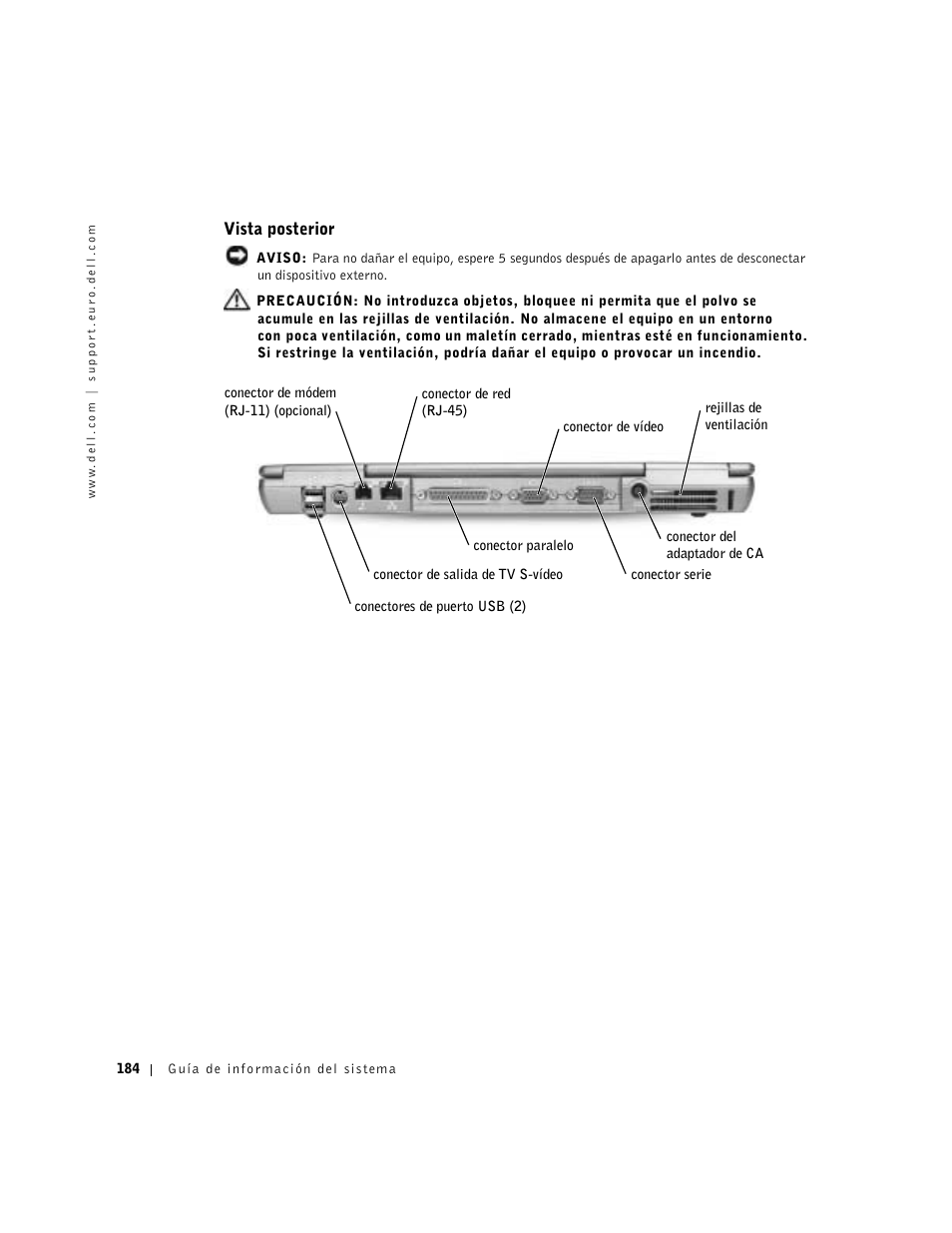 www.dell.com | support.euro.dell.com

Vista posterior

AVISO: Para no dañar el equipo, espere 5 segundos después de apagarlo antes de desconectar un dispositivo externo.

PRECAUCIÓN: No introduzca objetos, bloquee ni permita que el polvo se acumule en las rejillas de ventilación. No almacene el equipo en un entorno con poca ventilación, como un maletín cerrado, mientras esté en funcionamiento. Si restringe la ventilación, podría dañar el equipo o provocar un incendio.

conector de módem (RJ-11) (opcional)

conector de red (RJ-45)

conector de vídeo

rejillas de ventilación

conector paralelo

conector del adaptador de CA

conector de salida de TV S-vídeo

conector serie

conectores de puerto USB (2)

184 | Guía de información del sistema